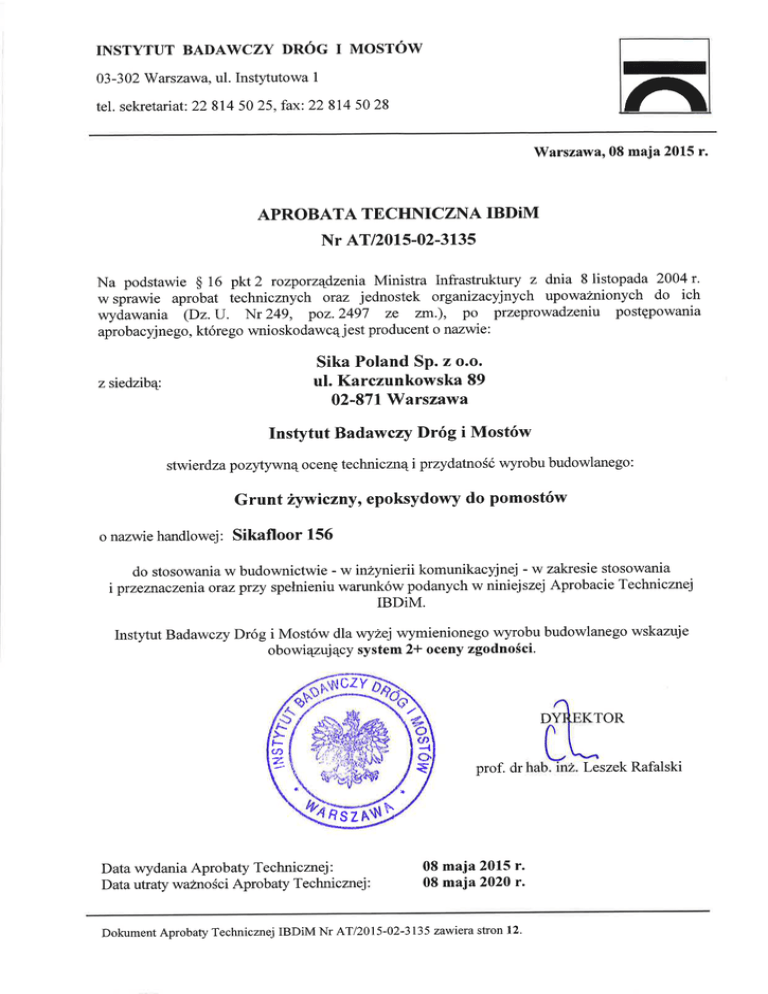 INSTYTUT BADAWCZY DRÓG I MOSTÓW

03-302 Warszawa, ul. Instytutowa 1

tel. sekretariat: 22 814 50 25, fax: 22 814 50 28

Warszawa, 08 maja 2015 r.

APROBATA TECHNICZNA IBDiM

Nr AT/2015-02-3135

Na podstawie § 16 pkt 2 rozporządzenia Ministra Infrastruktury z dnia 8 listopada 2004 r. w sprawie aprobat technicznych oraz jednostek organizacyjnych upoważnionych do ich wydawania (Dz. U. Nr 249, poz. 2497 ze zm.), po przeprowadzeniu postępowania aprobacyjnego, którego wnioskodawcą jest producent o nazwie:

Sika Poland Sp. z o.o.

z siedzibą: ul. Karczunkowska 89

02-871 Warszawa

Instytut Badawczy Dróg i Mostów

stwierdza pozytywną ocenę techniczną i przydatność wyrobu budowlanego:

Grunt żywiczny, epoksydowy do pomostów

o nazwie handlowej: Sikafloor 156

do stosowania w budownictwie - w inżynierii komunikacyjnej - w zakresie stosowania i przeznaczenia oraz przy spełnieniu warunków podanych w niniejszej Aprobacie Technicznej IBDiM.

Instytut Badawczy Dróg i Mostów dla wyżej wymienionego wyrobu budowlanego wskazuje obowiązujący system 2+ oceny zgodności.

INSTYTUT BADAWCZY DRÓG I MOSTÓW WARSZAWA

DYREKTOR

prof. dr hab. inż. Leszek Rafalski

Data wydania Aprobaty Technicznej: 08 maja 2015 r.
Data utraty ważności Aprobaty Technicznej: 08 maja 2020 r.

Dokument Aprobaty Technicznej IBDiM Nr AT/2015-02-3135 zawiera stron 12.